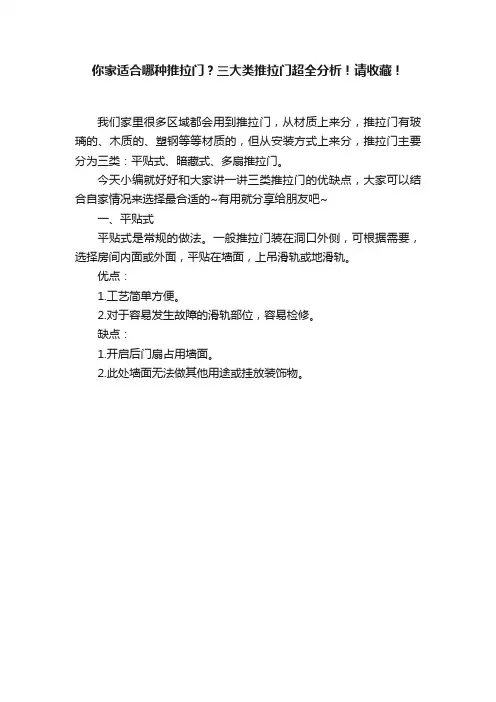 你家适合哪种推拉门？三大类推拉门超全分析！请收藏！

我们家里很多区域都会用到推拉门，从材质上来分，推拉门有玻璃的、木质的、塑钢等等材质的，但从安装方式上来分，推拉门主要分为三类：平贴式、暗藏式、多扇推拉门。

今天小编就好好和大家讲一讲三类推拉门的优缺点，大家可以结合自家情况来选择最合适的~有用就分享给朋友吧~

一、平贴式

平贴式是常规的做法。一般推拉门装在洞口外侧，可根据需要，选择房间内面或外面，平贴在墙面，上吊滑轨或地滑轨。

优点：

1.工艺简单方便。

2.对于容易发生故障的滑轨部位，容易检修。

缺点：

1.开启后门扇占用墙面。

2.此处墙面无法做其他用途或挂放装饰物。